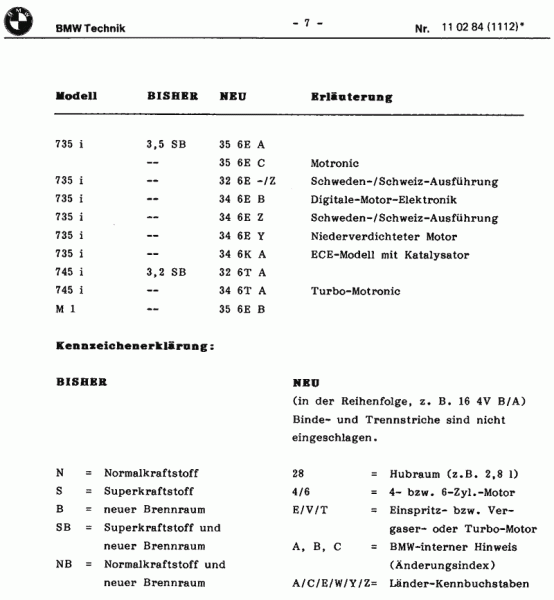 BMW Technik - 7 - Nr. 11 02 84 (1112)*

| Modell | BISHER | NEU | Erläuterung |
|---|---|---|---|
| 735 i | 3,5 SB | 35 6E A | |
| | -- | 35 6E C | Motronic |
| 735 i | -- | 32 6E -/Z | Schweden-/Schweiz-Ausführung |
| 735 i | -- | 34 6E B | Digitale-Motor-Elektronik |
| 735 i | -- | 34 6E Z | Schweden-/Schweiz-Ausführung |
| 735 i | -- | 34 6E Y | Niederverdichteter Motor |
| 735 i | -- | 34 6K A | ECE-Modell mit Katalysator |
| 745 i | 3,2 SB | 32 6T A | |
| 745 i | -- | 34 6T A | Turbo-Motronic |
| M 1 | -- | 35 6E B | |

Kennzeichenerklärung:

BISHER

N = Normalkraftstoff
S = Superkraftstoff
B = neuer Brennraum
SB = Superkraftstoff und neuer Brennraum
NB = Normalkraftstoff und neuer Brennraum

NEU
(in der Reihenfolge, z. B. 16 4V B/A)
Binde- und Trennstriche sind nicht eingeschlagen.

28 = Hubraum (z.B. 2,8 l)
4/6 = 4- bzw. 6-Zyl.-Motor
E/V/T = Einspritz- bzw. Vergaser- oder Turbo-Motor
A, B, C = BMW-interner Hinweis (Änderungsindex)
A/C/E/W/Y/Z= Länder-Kennbuchstaben